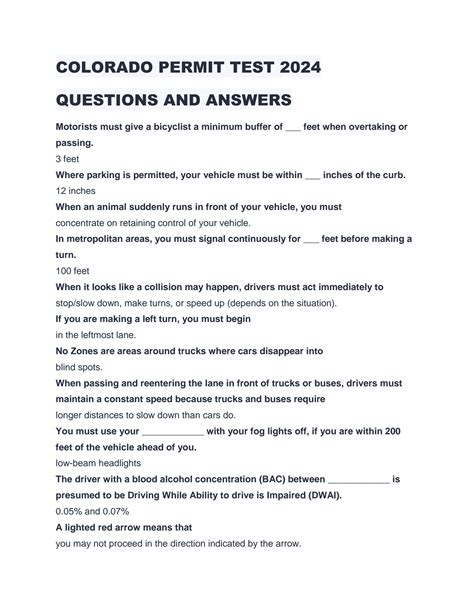 COLORADO PERMIT TEST 2024

QUESTIONS AND ANSWERS

Motorists must give a bicyclist a minimum buffer of ___ feet when overtaking or passing.
3 feet

Where parking is permitted, your vehicle must be within ___ inches of the curb.
12 inches

When an animal suddenly runs in front of your vehicle, you must
concentrate on retaining control of your vehicle.

In metropolitan areas, you must signal continuously for ___ feet before making a turn.
100 feet

When it looks like a collision may happen, drivers must act immediately to
stop/slow down, make turns, or speed up (depends on the situation).

If you are making a left turn, you must begin
in the leftmost lane.

No Zones are areas around trucks where cars disappear into
blind spots.

When passing and reentering the lane in front of trucks or buses, drivers must maintain a constant speed because trucks and buses require
longer distances to slow down than cars do.

You must use your ____________ with your fog lights off, if you are within 200 feet of the vehicle ahead of you.
low-beam headlights

The driver with a blood alcohol concentration (BAC) between ____________ is presumed to be Driving While Ability to drive is Impaired (DWAI).
0.05% and 0.07%

A lighted red arrow means that
you may not proceed in the direction indicated by the arrow.